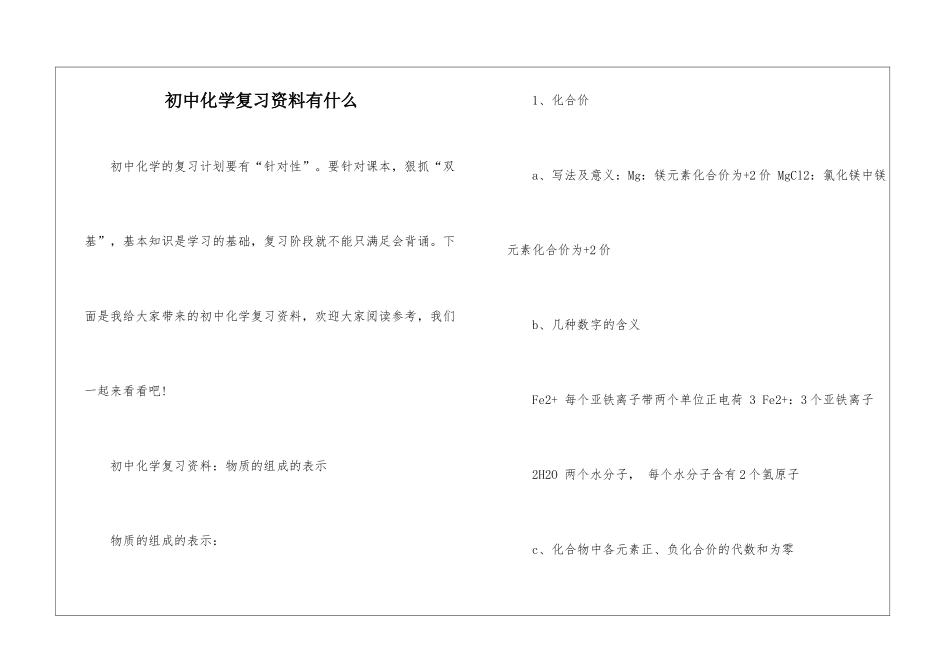 初中化学复习资料有什么

初中化学的复习计划要有“针对性”。要针对课本，狠抓“双基”，基本知识是学习的基础，复习阶段就不能只满足会背诵。下面是我给大家带来的初中化学复习资料，欢迎大家阅读参考，我们一起来看看吧!

初中化学复习资料：物质的组成的表示

物质的组成的表示：

1、化合价

a、写法及意义：Mg：镁元素化合价为+2价 MgCl2：氯化镁中镁元素化合价为+2价

b、几种数字的含义

Fe2+ 每个亚铁离子带两个单位正电荷 3 Fe2+：3个亚铁离子

2H2O 两个水分子， 每个水分子含有2个氢原子

c、化合物中各元素正、负化合价的代数和为零